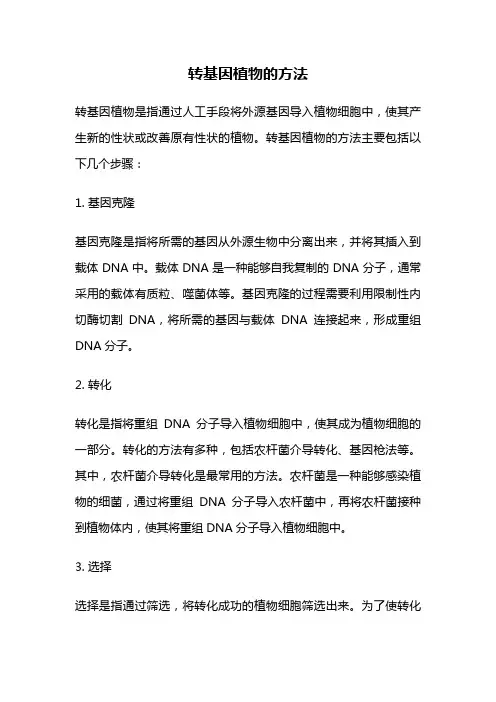 转基因植物的方法

转基因植物是指通过人工手段将外源基因导入植物细胞中，使其产生新的性状或改善原有性状的植物。转基因植物的方法主要包括以下几个步骤：

1. 基因克隆

基因克隆是指将所需的基因从外源生物中分离出来，并将其插入到载体 DNA 中。载体 DNA 是一种能够自我复制的 DNA 分子，通常采用的载体有质粒、噬菌体等。基因克隆的过程需要利用限制性内切酶切割 DNA，将所需的基因与载体 DNA 连接起来，形成重组 DNA 分子。

2. 转化

转化是指将重组 DNA 分子导入植物细胞中，使其成为植物细胞的一部分。转化的方法有多种，包括农杆菌介导转化、基因枪法等。其中，农杆菌介导转化是最常用的方法。农杆菌是一种能够感染植物的细菌，通过将重组 DNA 分子导入农杆菌中，再将农杆菌接种到植物体内，使其将重组 DNA 分子导入植物细胞中。

3. 选择

选择是指通过筛选，将转化成功的植物细胞筛选出来。为了使转化